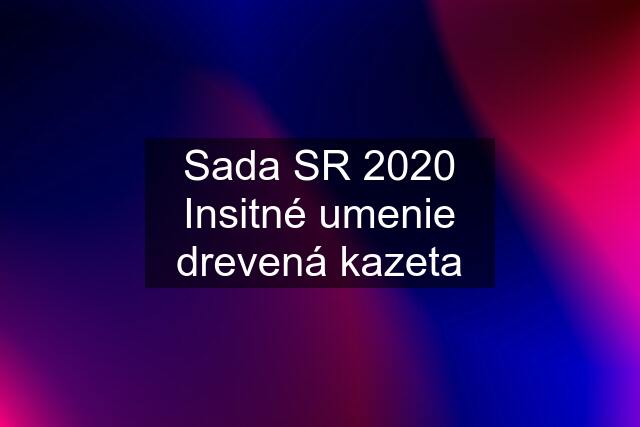 Sada SR 2020 Insitné umenie drevená kazeta